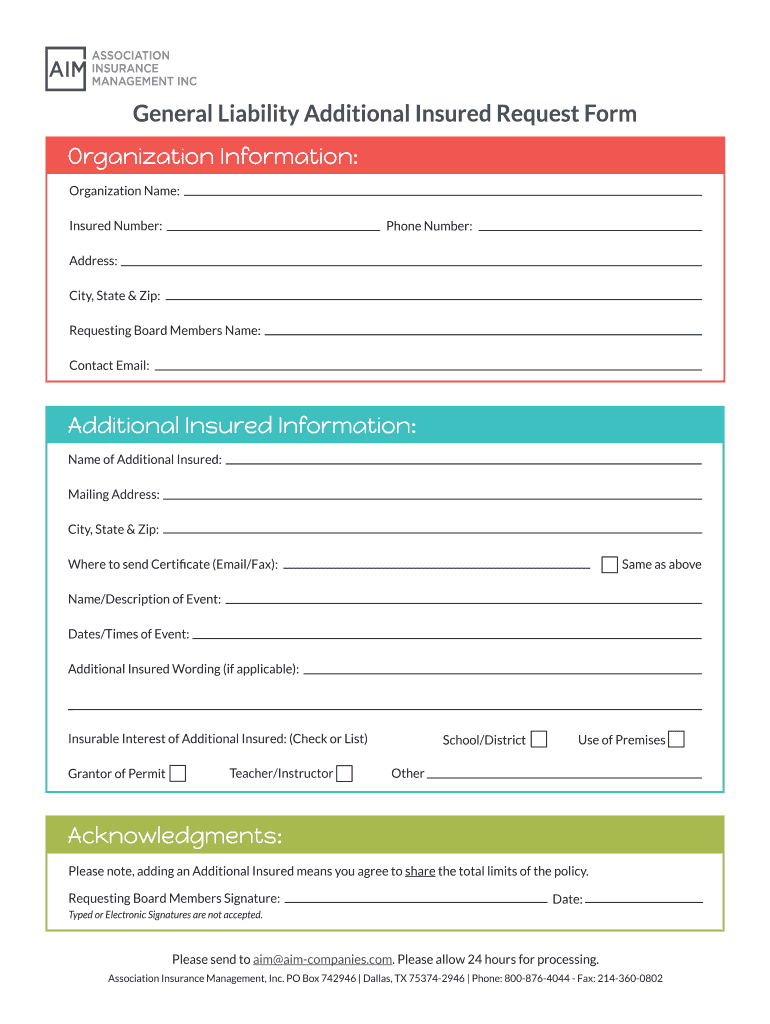 AIM ASSOCIATION INSURANCE MANAGEMENT INC

General Liability Additional Insured Request Form

Organization Information:

Organization Name:

Insured Number: Phone Number:

Address:

City, State & Zip:

Requesting Board Members Name:

Contact Email:

Additional Insured Information:

Name of Additional Insured:

Mailing Address:

City, State & Zip:

Where to send Certificate (Email/Fax): Same as above

Name/Description of Event:

Dates/Times of Event:

Additional Insured Wording (if applicable):

Insurable Interest of Additional Insured: (Check or List) School/District Use of Premises

Grantor of Permit Teacher/Instructor Other

Acknowledgments:

Please note, adding an Additional Insured means you agree to share the total limits of the policy.

Requesting Board Members Signature: Date:

Typed or Electronic Signatures are not accepted.

Please send to aim@aim-companies.com. Please allow 24 hours for processing.

Association Insurance Management, Inc. PO Box 742946 | Dallas, TX 75374-2946 | Phone: 800-876-4044 - Fax: 214-360-0802